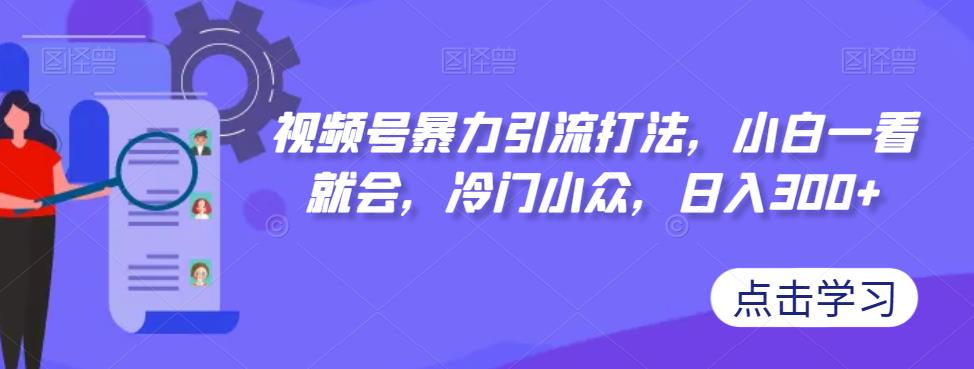 图怪兽 图怪兽 图怪兽

视频号暴力引流打法，小白一看就会，冷门小众，日入300+

点击学习